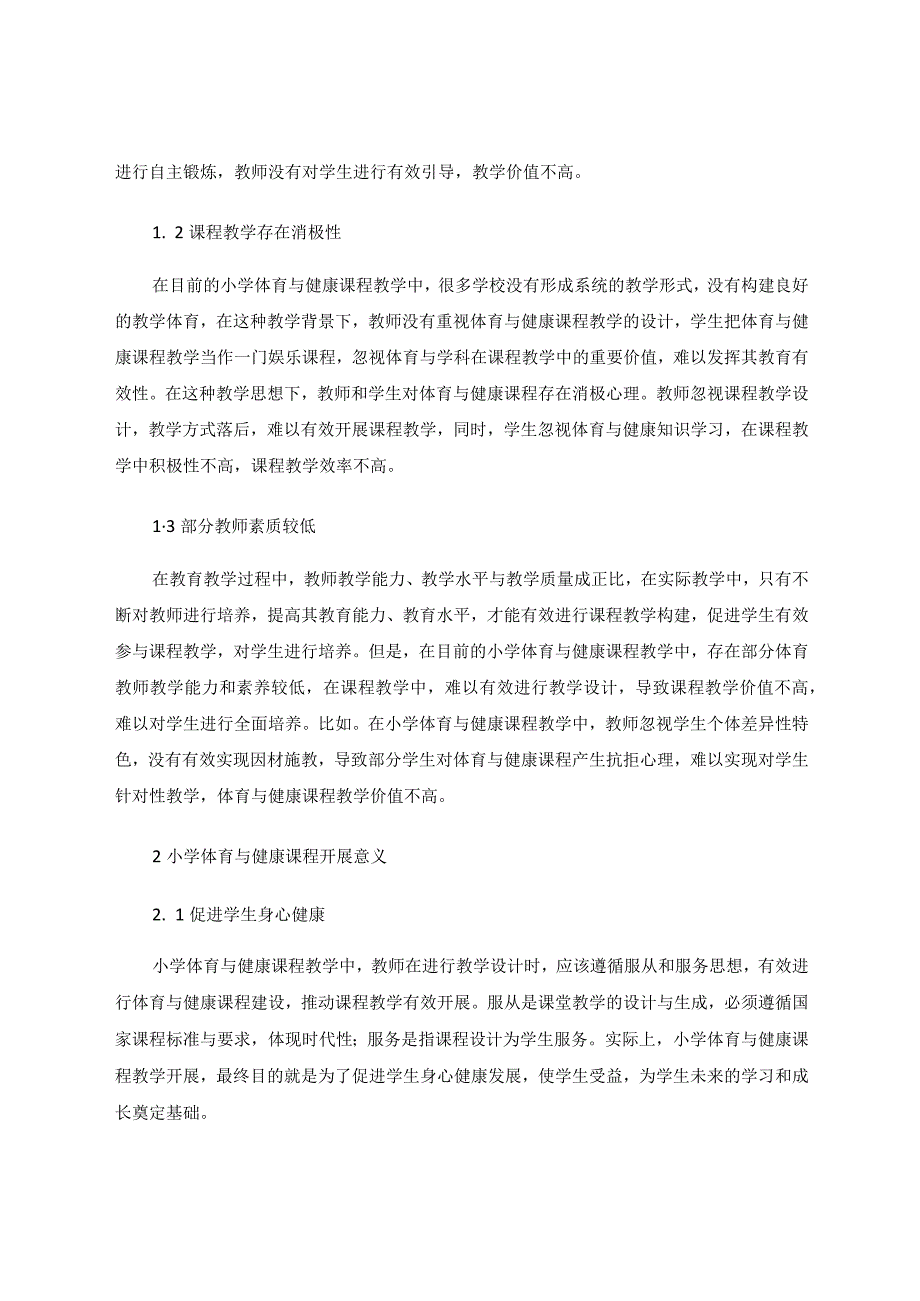 进行自主锻炼，教师没有对学生进行有效引导，教学价值不高。

1. 2 课程教学存在消极性

在目前的小学体育与健康课程教学中，很多学校没有形成系统的教学形式，没有构建良好的教学体育，在这种教学背景下，教师没有重视体育与健康课程教学的设计，学生把体育与健康课程教学当作一门娱乐课程，忽视体育与学科在课程教学中的重要价值，难以发挥其教育有效性。在这种教学思想下，教师和学生对体育与健康课程存在消极心理。教师忽视课程教学设计，教学方式落后，难以有效开展课程教学，同时，学生忽视体育与健康知识学习，在课程教学中积极性不高，课程教学效率不高。

1·3 部分教师素质较低

在教育教学过程中，教师教学能力、教学水平与教学质量成正比，在实际教学中，只有不断对教师进行培养，提高其教育能力、教育水平，才能有效进行课程教学构建，促进学生有效参与课程教学，对学生进行培养。但是，在目前的小学体育与健康课程教学中，存在部分体育教师教学能力和素养较低，在课程教学中，难以有效进行教学设计，导致课程教学价值不高，难以对学生进行全面培养。比如。在小学体育与健康课程教学中，教师忽视学生个体差异性特色，没有有效实现因材施教，导致部分学生对体育与健康课程产生抗拒心理，难以实现对学生针对性教学，体育与健康课程教学价值不高。

2 小学体育与健康课程开展意义

2. 1 促进学生身心健康

小学体育与健康课程教学中，教师在进行教学设计时，应该遵循服从和服务思想，有效进行体育与健康课程建设，推动课程教学有效开展。服从是课堂教学的设计与生成，必须遵循国家课程标准与要求，体现时代性；服务是指课程设计为学生服务。实际上，小学体育与健康课程教学开展，最终目的就是为了促进学生身心健康发展，使学生受益，为学生未来的学习和成长奠定基础。